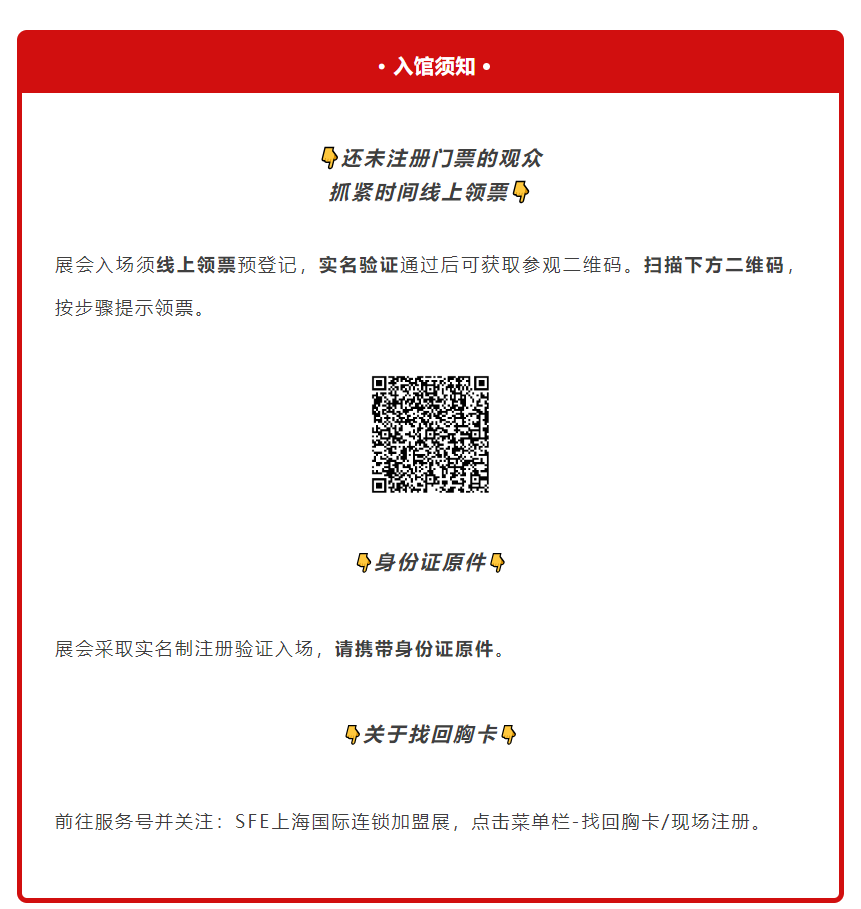 • 入馆须知 •

👇还未注册门票的观众
抓紧时间线上领票👇

展会入场须线上领票预登记，实名验证通过后可获取参观二维码。扫描下方二维码，按步骤提示领票。

👇身份证原件👇

展会采取实名制注册验证入场，请携带身份证原件。

👇关于找回胸卡👇

前往服务号并关注：SFE上海国际连锁加盟展，点击菜单栏-找回胸卡/现场注册。